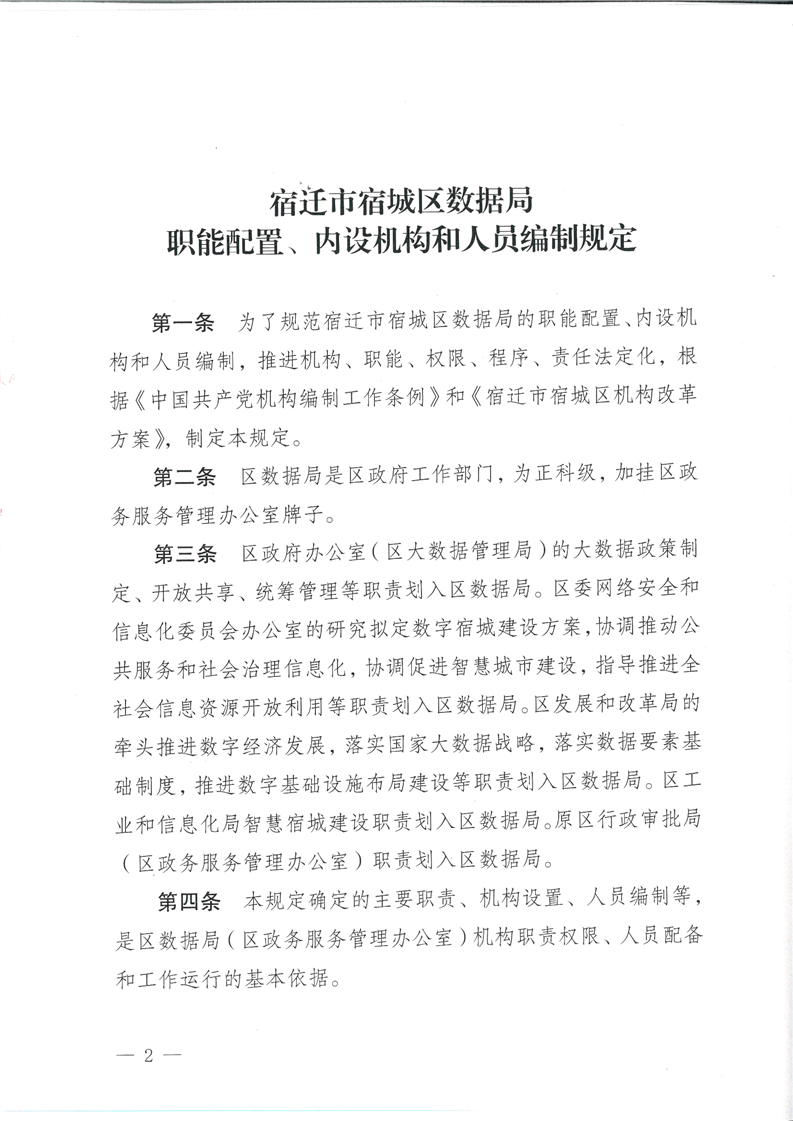 宿迁市宿城区数据局
职能配置、内设机构和人员编制规定

第一条　为了规范宿迁市宿城区数据局的职能配置、内设机构和人员编制，推进机构、职能、权限、程序、责任法定化，根据《中国共产党机构编制工作条例》和《宿迁市宿城区机构改革方案》，制定本规定。

第二条　区数据局是区政府工作部门，为正科级，加挂区政务服务管理办公室牌子。

第三条　区政府办公室（区大数据管理局）的大数据政策制定、开放共享、统筹管理等职责划入区数据局。区委网络安全和信息化委员会办公室的研究拟定数字宿城建设方案，协调推动公共服务和社会治理信息化，协调促进智慧城市建设，指导推进全社会信息资源开放利用等职责划入区数据局。区发展和改革局的牵头推进数字经济发展，落实国家大数据战略，落实数据要素基础制度，推进数字基础设施布局建设等职责划入区数据局。区工业和信息化局智慧宿城建设职责划入区数据局。原区行政审批局（区政务服务管理办公室）职责划入区数据局。

第四条　本规定确定的主要职责、机构设置、人员编制等，是区数据局（区政务服务管理办公室）机构职责权限、人员配备和工作运行的基本依据。

— 2 —